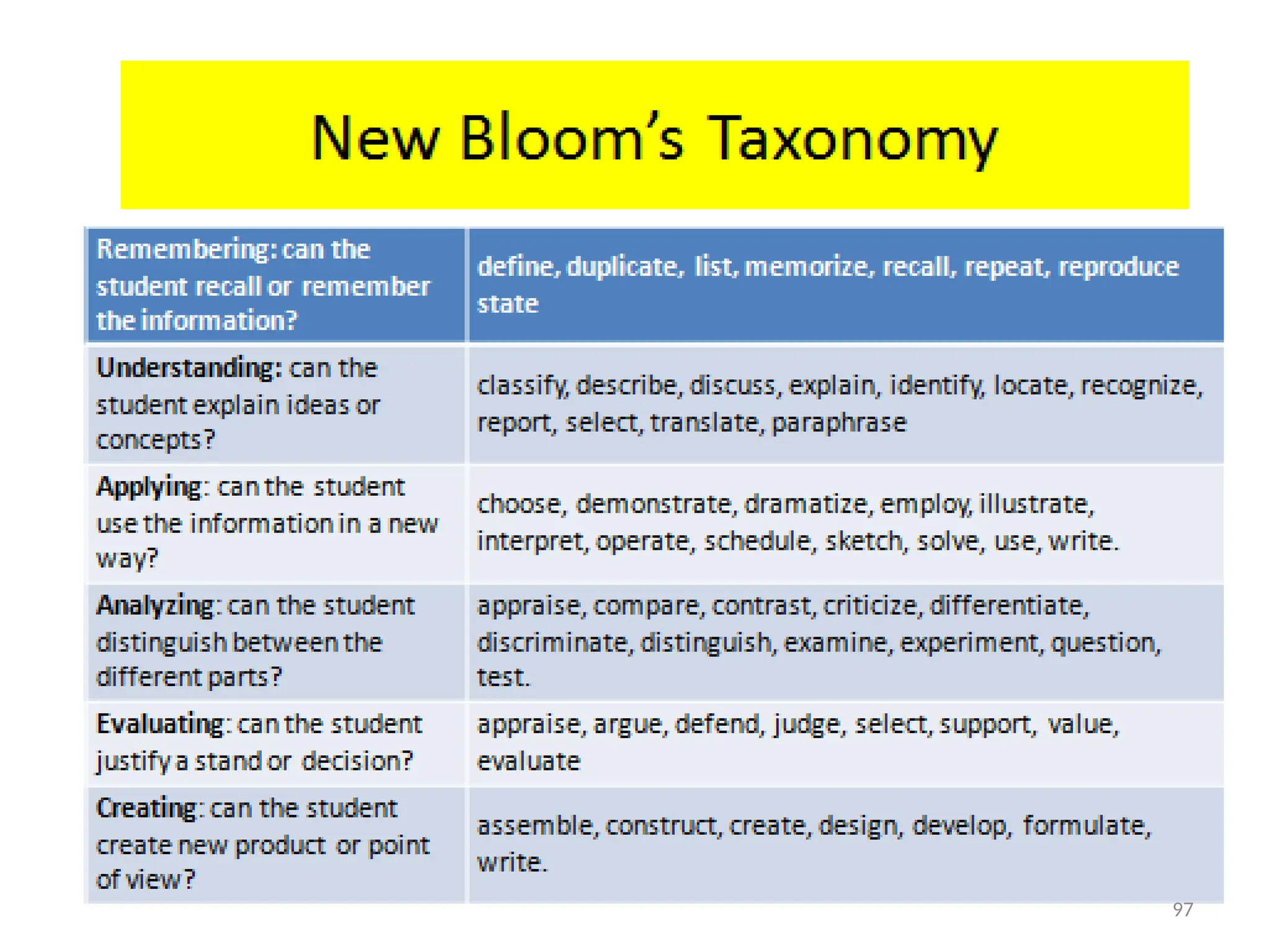 New Bloom's Taxonomy

| Remembering: can the student recall or remember the information? | define, duplicate, list, memorize, recall, repeat, reproduce state |
|---|---|
| Understanding: can the student explain ideas or concepts? | classify, describe, discuss, explain, identify, locate, recognize, report, select, translate, paraphrase |
| Applying: can the student use the information in a new way? | choose, demonstrate, dramatize, employ, illustrate, interpret, operate, schedule, sketch, solve, use, write. |
| Analyzing: can the student distinguish between the different parts? | appraise, compare, contrast, criticize, differentiate, discriminate, distinguish, examine, experiment, question, test. |
| Evaluating: can the student justify a stand or decision? | appraise, argue, defend, judge, select, support, value, evaluate |
| Creating: can the student create new product or point of view? | assemble, construct, create, design, develop, formulate, write. |

97